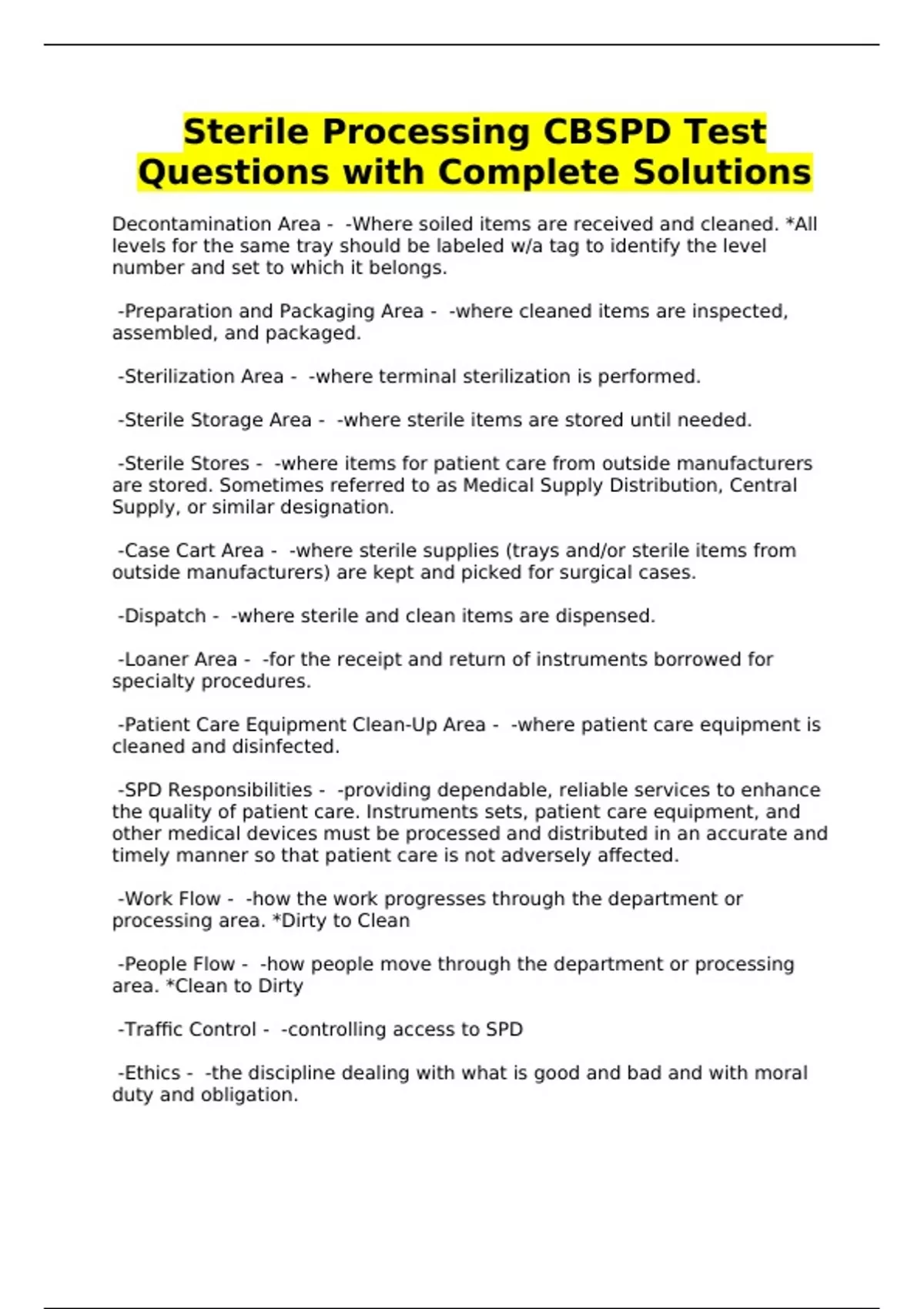 Sterile Processing CBSPD Test Questions with Complete Solutions

Decontamination Area - -Where soiled items are received and cleaned. *All levels for the same tray should be labeled w/a tag to identify the level number and set to which it belongs.

-Preparation and Packaging Area - -where cleaned items are inspected, assembled, and packaged.

-Sterilization Area - -where terminal sterilization is performed.

-Sterile Storage Area - -where sterile items are stored until needed.

-Sterile Stores - -where items for patient care from outside manufacturers are stored. Sometimes referred to as Medical Supply Distribution, Central Supply, or similar designation.

-Case Cart Area - -where sterile supplies (trays and/or sterile items from outside manufacturers) are kept and picked for surgical cases.

-Dispatch - -where sterile and clean items are dispensed.

-Loaner Area - -for the receipt and return of instruments borrowed for specialty procedures.

-Patient Care Equipment Clean-Up Area - -where patient care equipment is cleaned and disinfected.

-SPD Responsibilities - -providing dependable, reliable services to enhance the quality of patient care. Instruments sets, patient care equipment, and other medical devices must be processed and distributed in an accurate and timely manner so that patient care is not adversely affected.

-Work Flow - -how the work progresses through the department or processing area. *Dirty to Clean

-People Flow - -how people move through the department or processing area. *Clean to Dirty

-Traffic Control - -controlling access to SPD

-Ethics - -the discipline dealing with what is good and bad and with moral duty and obligation.